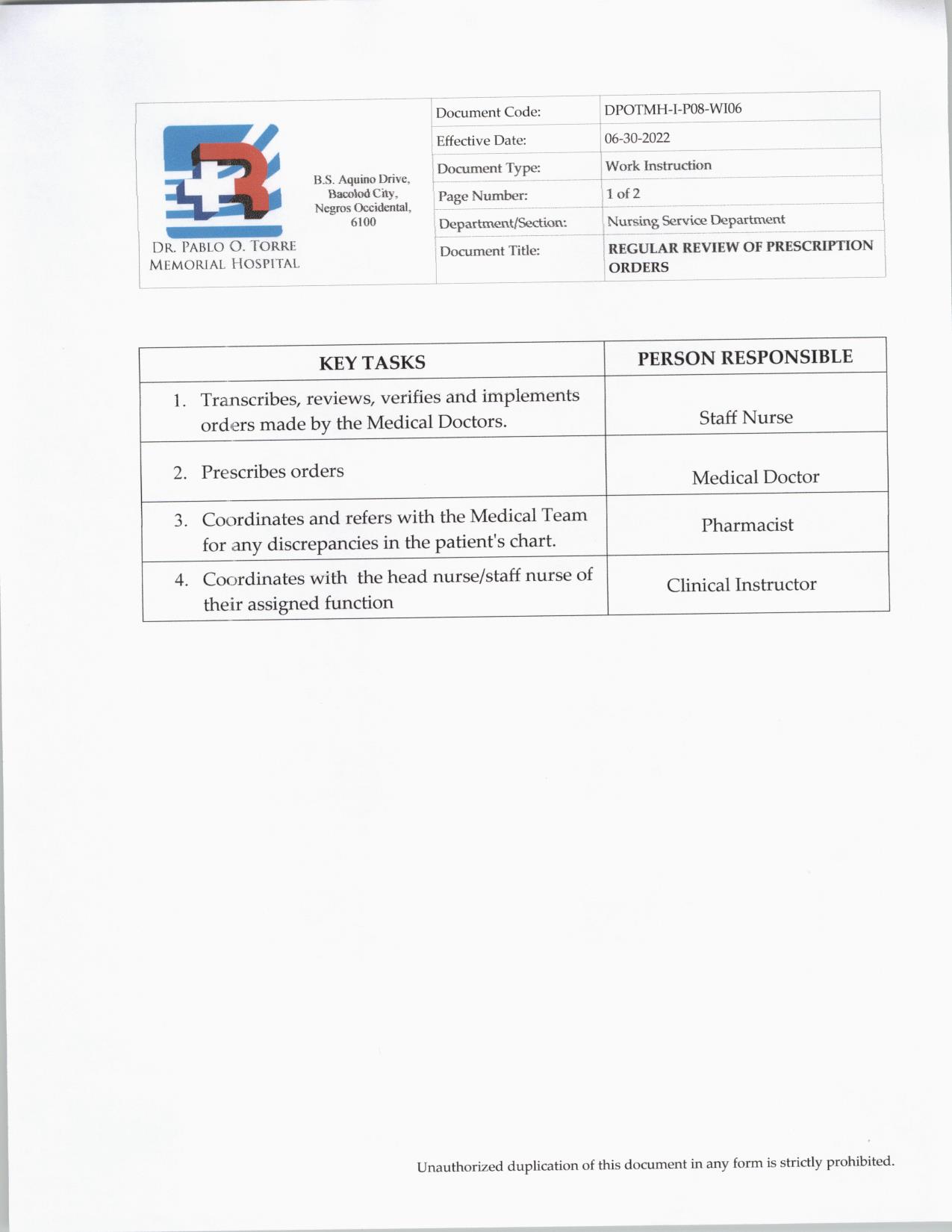 DR. PABLO O. TORRE MEMORIAL HOSPITAL

B.S. Aquino Drive, Bacolod City, Negros Occidental, 6100

| Document Code: | DPOTMH-I-P08-WI06 |
|---|---|
| Effective Date: | 06-30-2022 |
| Document Type: | Work Instruction |
| Page Number: | 1 of 2 |
| Department/Section: | Nursing Service Department |
| Document Title: | REGULAR REVIEW OF PRESCRIPTION ORDERS |

| KEY TASKS | PERSON RESPONSIBLE |
|---|---|
| 1. Transcribes, reviews, verifies and implements orders made by the Medical Doctors. | Staff Nurse |
| 2. Prescribes orders | Medical Doctor |
| 3. Coordinates and refers with the Medical Team for any discrepancies in the patient's chart. | Pharmacist |
| 4. Coordinates with the head nurse/staff nurse of their assigned function | Clinical Instructor |

Unauthorized duplication of this document in any form is strictly prohibited.